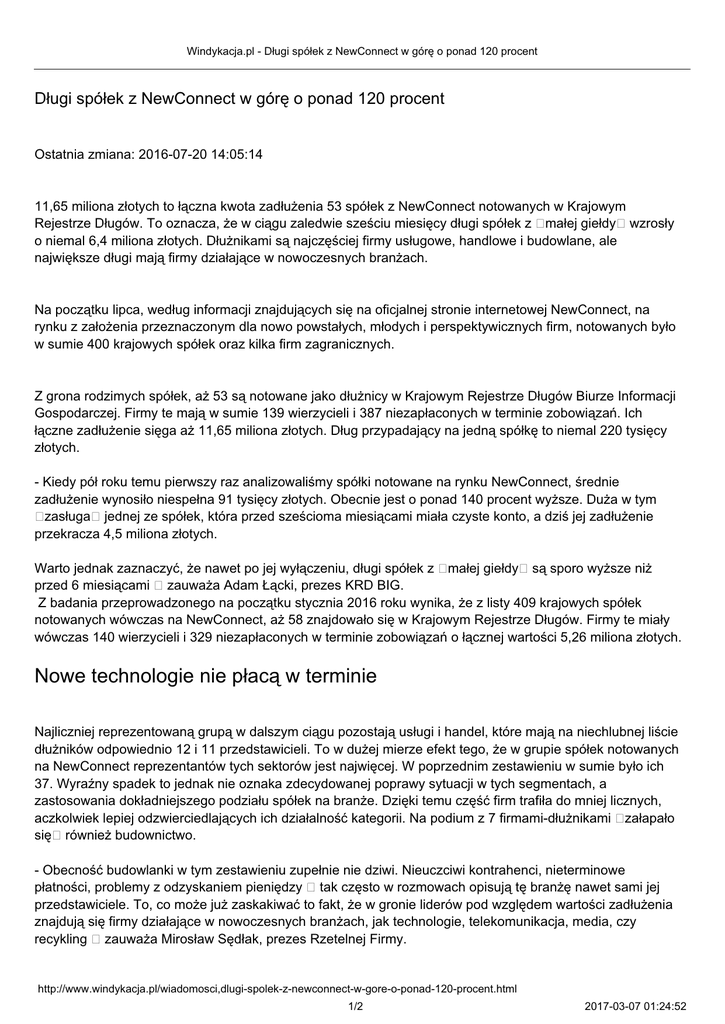 Windykacja.pl - Długi spółek z NewConnect w górę o ponad 120 procent

Długi spółek z NewConnect w górę o ponad 120 procent

Ostatnia zmiana: 2016-07-20 14:05:14

11,65 miliona złotych to łączna kwota zadłużenia 53 spółek z NewConnect notowanych w Krajowym Rejestrze Długów. To oznacza, że w ciągu zaledwie sześciu miesięcy długi spółek z □małej giełdy□ wzrosły o niemal 6,4 miliona złotych. Dłużnikami są najczęściej firmy usługowe, handlowe i budowlane, ale największe długi mają firmy działające w nowoczesnych branżach.

Na początku lipca, według informacji znajdujących się na oficjalnej stronie internetowej NewConnect, na rynku z założenia przeznaczonym dla nowo powstałych, młodych i perspektywicznych firm, notowanych było w sumie 400 krajowych spółek oraz kilka firm zagranicznych.

Z grona rodzimych spółek, aż 53 są notowane jako dłużnicy w Krajowym Rejestrze Długów Biurze Informacji Gospodarczej. Firmy te mają w sumie 139 wierzycieli i 387 niezapłaconych w terminie zobowiązań. Ich łączne zadłużenie sięga aż 11,65 miliona złotych. Dług przypadający na jedną spółkę to niemal 220 tysięcy złotych.

- Kiedy pół roku temu pierwszy raz analizowaliśmy spółki notowane na rynku NewConnect, średnie zadłużenie wynosiło niespełna 91 tysięcy złotych. Obecnie jest o ponad 140 procent wyższe. Duża w tym □zasługa□ jednej ze spółek, która przed sześcioma miesiącami miała czyste konto, a dziś jej zadłużenie przekracza 4,5 miliona złotych.

Warto jednak zaznaczyć, że nawet po jej wyłączeniu, długi spółek z □małej giełdy□ są sporo wyższe niż przed 6 miesiącami □ zauważa Adam Łącki, prezes KRD BIG.
Z badania przeprowadzonego na początku stycznia 2016 roku wynika, że z listy 409 krajowych spółek notowanych wówczas na NewConnect, aż 58 znajdowało się w Krajowym Rejestrze Długów. Firmy te miały wówczas 140 wierzycieli i 329 niezapłaconych w terminie zobowiązań o łącznej wartości 5,26 miliona złotych.

Nowe technologie nie płacą w terminie

Najliczniej reprezentowaną grupą w dalszym ciągu pozostają usługi i handel, które mają na niechlubnej liście dłużników odpowiednio 12 i 11 przedstawicieli. To w dużej mierze efekt tego, że w grupie spółek notowanych na NewConnect reprezentantów tych sektorów jest najwięcej. W poprzednim zestawieniu w sumie było ich 37. Wyraźny spadek to jednak nie oznaka zdecydowanej poprawy sytuacji w tych segmentach, a zastosowania dokładniejszego podziału spółek na branże. Dzięki temu część firm trafiła do mniej licznych, aczkolwiek lepiej odzwierciedlających ich działalność kategorii. Na podium z 7 firmami-dłużnikami □załapało się□ również budownictwo.

- Obecność budowlanki w tym zestawieniu zupełnie nie dziwi. Nieuczciwi kontrahenci, nieterminowe płatności, problemy z odzyskaniem pieniędzy □ tak często w rozmowach opisują tę branżę nawet sami jej przedstawiciele. To, co może już zaskakiwać to fakt, że w gronie liderów pod względem wartości zadłużenia znajdują się firmy działające w nowoczesnych branżach, jak technologie, telekomunikacja, media, czy recykling □ zauważa Mirosław Sędłak, prezes Rzetelnej Firmy.

http://www.windykacja.pl/wiadomosci,dlugi-spolek-z-newconnect-w-gore-o-ponad-120-procent.html
1/2
2017-03-07 01:24:52